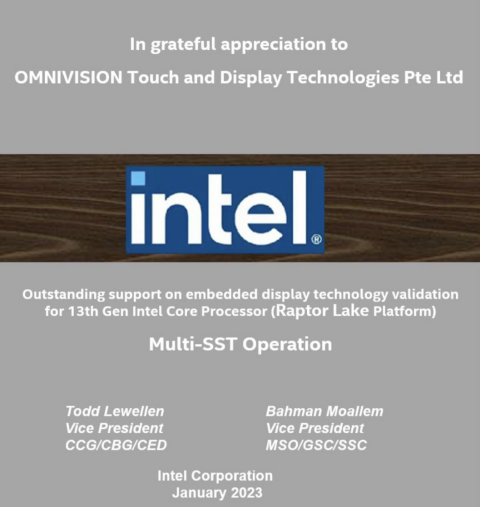 In grateful appreciation to

OMNIVISION Touch and Display Technologies Pte Ltd

intel®

Outstanding support on embedded display technology validation for 13th Gen Intel Core Processor (Raptor Lake Platform)

Multi-SST Operation

Todd Lewellen
Vice President
CCG/CBG/CED

Bahman Moallem
Vice President
MSO/GSC/SSC

Intel Corporation
January 2023